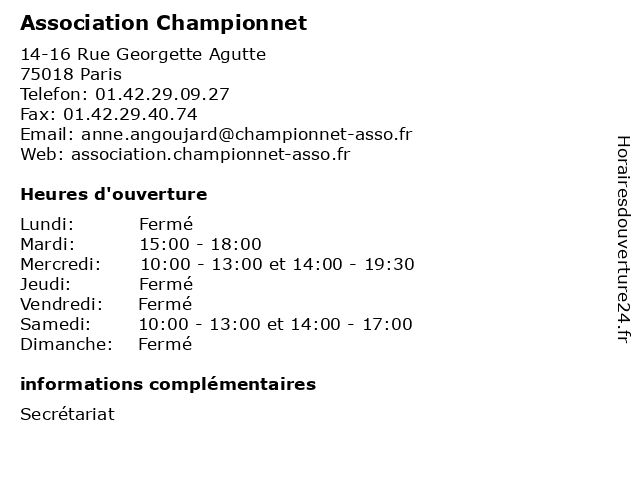 Association Championnet

14-16 Rue Georgette Agutte
75018 Paris
Telefon: 01.42.29.09.27
Fax: 01.42.29.40.74
Email: anne.angoujard@championnet-asso.fr
Web: association.championnet-asso.fr

Heures d'ouverture

Lundi: Fermé
Mardi: 15:00 - 18:00
Mercredi: 10:00 - 13:00 et 14:00 - 19:30
Jeudi: Fermé
Vendredi: Fermé
Samedi: 10:00 - 13:00 et 14:00 - 17:00
Dimanche: Fermé

informations complémentaires

Secrétariat

Horairesdouverture24.fr